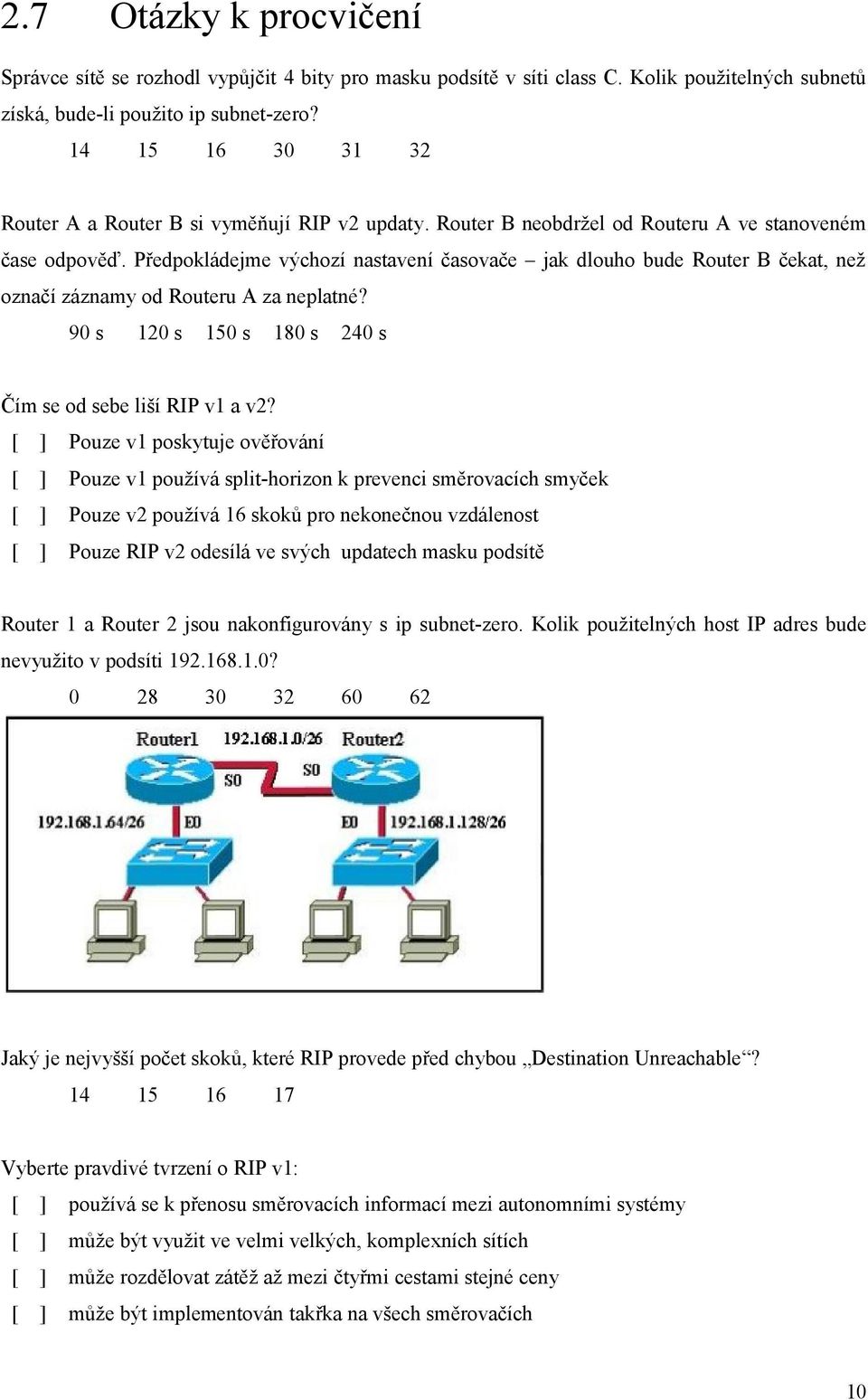 2.7 Otázky k procvičení

Správce sítě se rozhodl vypůjčit 4 bity pro masku podsítě v síti class C. Kolik použitelných subnetů získá, bude-li použito ip subnet-zero?

14 15 16 30 31 32

Router A a Router B si vyměňují RIP v2 updaty. Router B neobdržel od Routeru A ve stanoveném čase odpověď. Předpokládejme výchozí nastavení časovače – jak dlouho bude Router B čekat, než označí záznamy od Routeru A za neplatné?

90 s 120 s 150 s 180 s 240 s

Čím se od sebe liší RIP v1 a v2?

[ ] Pouze v1 poskytuje ověřování

[ ] Pouze v1 používá split-horizon k prevenci směrovacích smyček

[ ] Pouze v2 používá 16 skoků pro nekonečnou vzdálenost

[ ] Pouze RIP v2 odesílá ve svých updatech masku podsítě

Router 1 a Router 2 jsou nakonfigurovány s ip subnet-zero. Kolik použitelných host IP adres bude nevyužito v podsíti 192.168.1.0?

0 28 30 32 60 62

Router1 192.168.1.0/26 Router2
S0 S0
192.168.1.64/26 E0 E0 192.168.1.128/26

Jaký je nejvyšší počet skoků, které RIP provede před chybou „Destination Unreachable“?

14 15 16 17

Vyberte pravdivé tvrzení o RIP v1:

[ ] používá se k přenosu směrovacích informací mezi autonomními systémy

[ ] může být využit ve velmi velkých, komplexních sítích

[ ] může rozdělovat zátěž až mezi čtyřmi cestami stejné ceny

[ ] může být implementován takřka na všech směrovačích

10